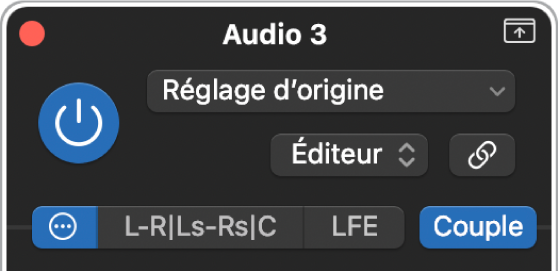 Audio 3

Réglage d’origine

Éditeur

L-R|Ls-Rs|C LFE Couple